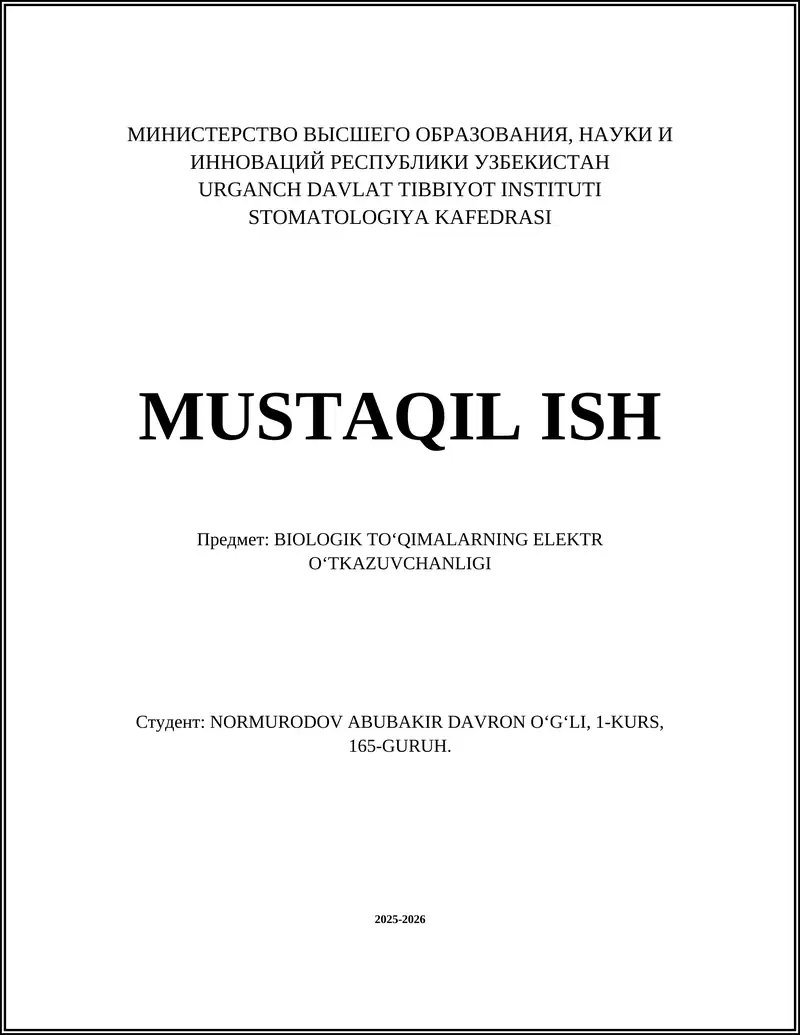 МИНИСТЕРСТВО ВЫСШЕГО ОБРАЗОВАНИЯ, НАУКИ И ИННОВАЦИЙ РЕСПУБЛИКИ УЗБЕКИСТАН
URGANCH DAVLAT TIBBIYOT INSTITUTI
STOMATOLOGIYA KAFEDRASI

MUSTAQIL ISH

Предмет: BIOLOGIK TO‘QIMALARNING ELEKTR O‘TKAZUVCHANLIGI

Студент: NORMURODOV ABUBAKIR DAVRON O‘G‘LI, 1-KURS, 165-GURUH.

2025-2026